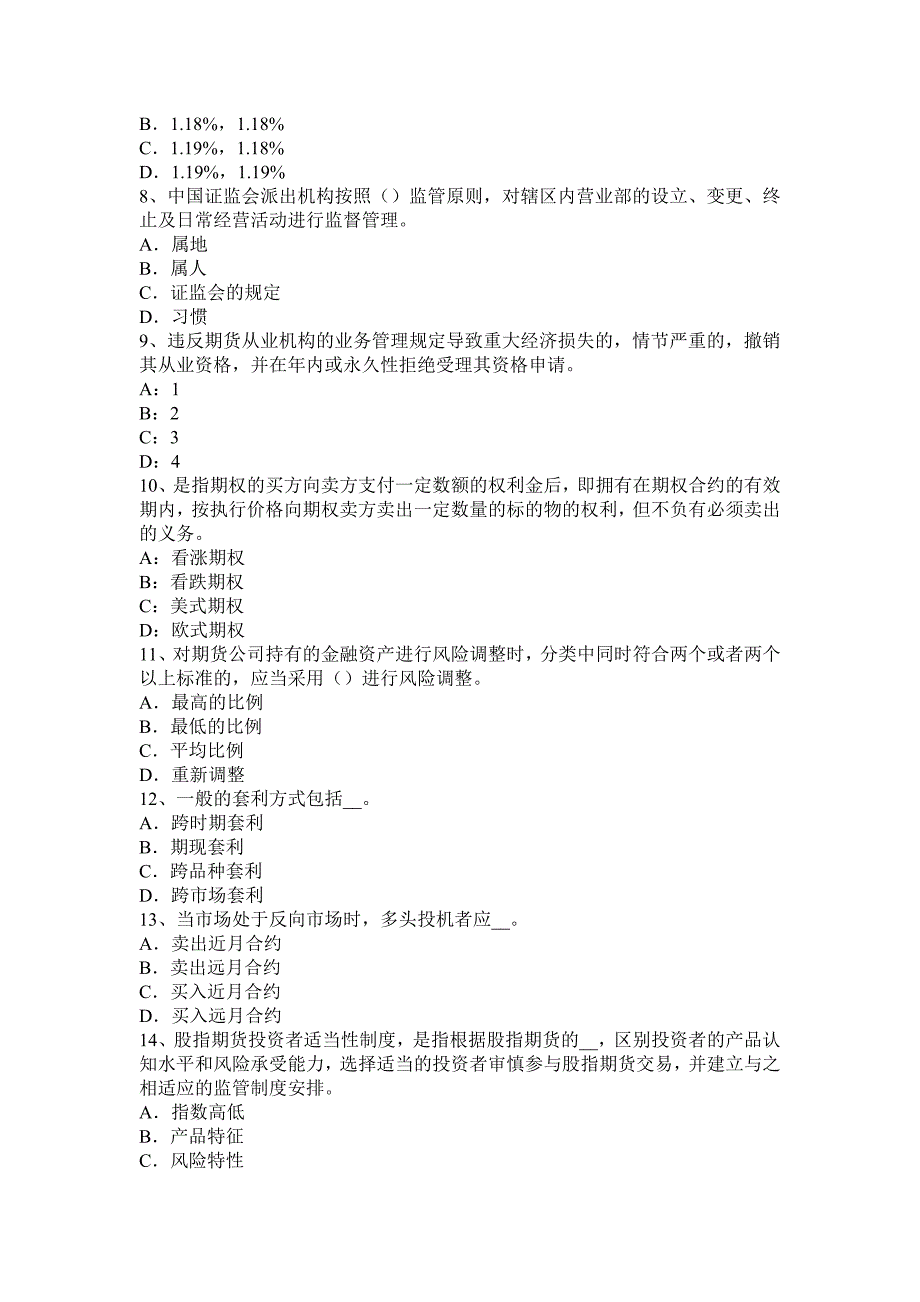 B．1.18%，1.18%
C．1.19%，1.18%
D．1.19%，1.19%
8、中国证监会派出机构按照（）监管原则，对辖区内营业部的设立、变更、终止及日常经营活动进行监督管理。
A．属地
B．属人
C．证监会的规定
D．习惯
9、违反期货从业机构的业务管理规定导致重大经济损失的，情节严重的，撤销其从业资格，并在年内或永久性拒绝受理其资格申请。
A：1
B：2
C：3
D：4
10、是指期权的买方向卖方支付一定数额的权利金后，即拥有在期权合约的有效期内，按执行价格向期权卖方卖出一定数量的标的物的权利，但不负有必须卖出的义务。
A：看涨期权
B：看跌期权
C：美式期权
D：欧式期权
11、对期货公司持有的金融资产进行风险调整时，分类中同时符合两个或者两个以上标准的，应当采用（）进行风险调整。
A．最高的比例
B．最低的比例
C．平均比例
D．重新调整
12、一般的套利方式包括__。
A．跨时期套利
B．期现套利
C．跨品种套利
D．跨市场套利
13、当市场处于反向市场时，多头投机者应__。
A．卖出近月合约
B．卖出远月合约
C．买入近月合约
D．买入远月合约
14、股指期货投资者适当性制度，是指根据股指期货的__，区别投资者的产品认知水平和风险承受能力，选择适当的投资者审慎参与股指期货交易，并建立与之相适应的监管制度安排。
A．指数高低
B．产品特征
C．风险特性